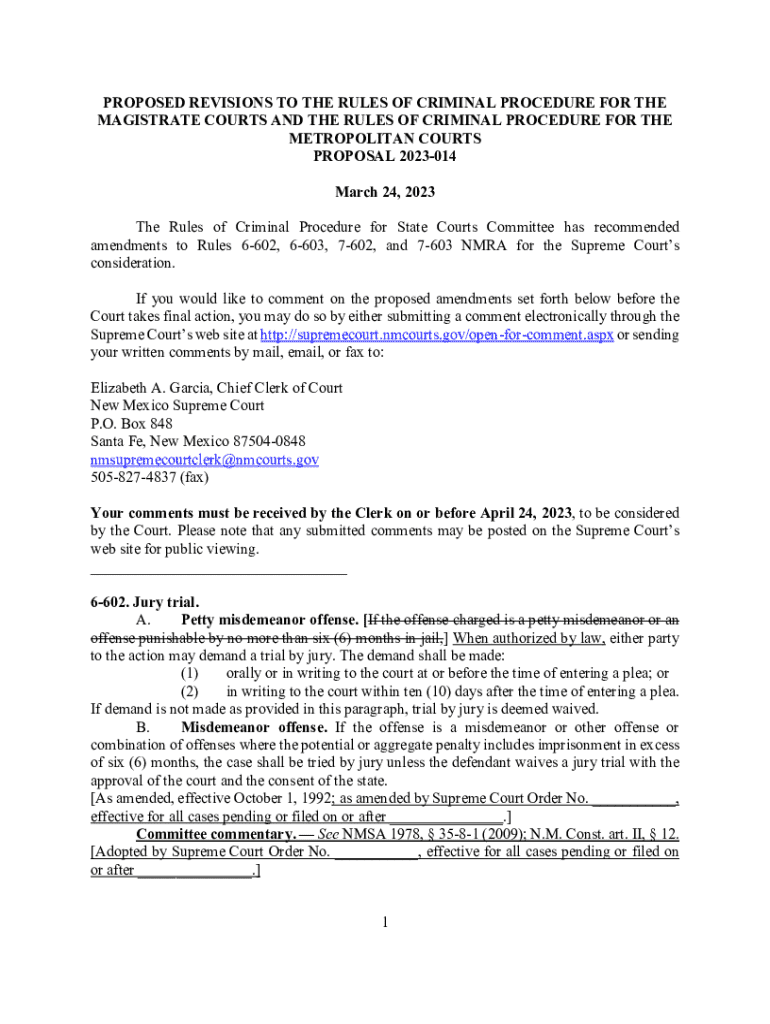 PROPOSED REVISIONS TO THE RULES OF CRIMINAL PROCEDURE FOR THE MAGISTRATE COURTS AND THE RULES OF CRIMINAL PROCEDURE FOR THE METROPOLITAN COURTS
PROPOSAL 2023-014

March 24, 2023

The Rules of Criminal Procedure for State Courts Committee has recommended amendments to Rules 6-602, 6-603, 7-602, and 7-603 NMRA for the Supreme Court's consideration.

If you would like to comment on the proposed amendments set forth below before the Court takes final action, you may do so by either submitting a comment electronically through the Supreme Court's web site at http://supremecourt.nmcourts.gov/open-for-comment.aspx or sending your written comments by mail, email, or fax to:

Elizabeth A. Garcia, Chief Clerk of Court
New Mexico Supreme Court
P.O. Box 848
Santa Fe, New Mexico 87504-0848
nmsupremecourtclerk@nmcourts.gov
505-827-4837 (fax)

Your comments must be received by the Clerk on or before April 24, 2023, to be considered by the Court. Please note that any submitted comments may be posted on the Supreme Court's web site for public viewing.

6-602. Jury trial.
A. Petty misdemeanor offense. [If the offense charged is a petty misdemeanor or an offense punishable by no more than six (6) months in jail,] When authorized by law, either party to the action may demand a trial by jury. The demand shall be made:
(1) orally or in writing to the court at or before the time of entering a plea; or
(2) in writing to the court within ten (10) days after the time of entering a plea.
If demand is not made as provided in this paragraph, trial by jury is deemed waived.
B. Misdemeanor offense. If the offense is a misdemeanor or other offense or combination of offenses where the potential or aggregate penalty includes imprisonment in excess of six (6) months, the case shall be tried by jury unless the defendant waives a jury trial with the approval of the court and the consent of the state.
[As amended, effective October 1, 1992; as amended by Supreme Court Order No. ___________, effective for all cases pending or filed on or after _______________.]
Committee commentary. — See NMSA 1978, § 35-8-1 (2009); N.M. Const. art. II, § 12.
[Adopted by Supreme Court Order No. ___________, effective for all cases pending or filed on or after _______________.]

1